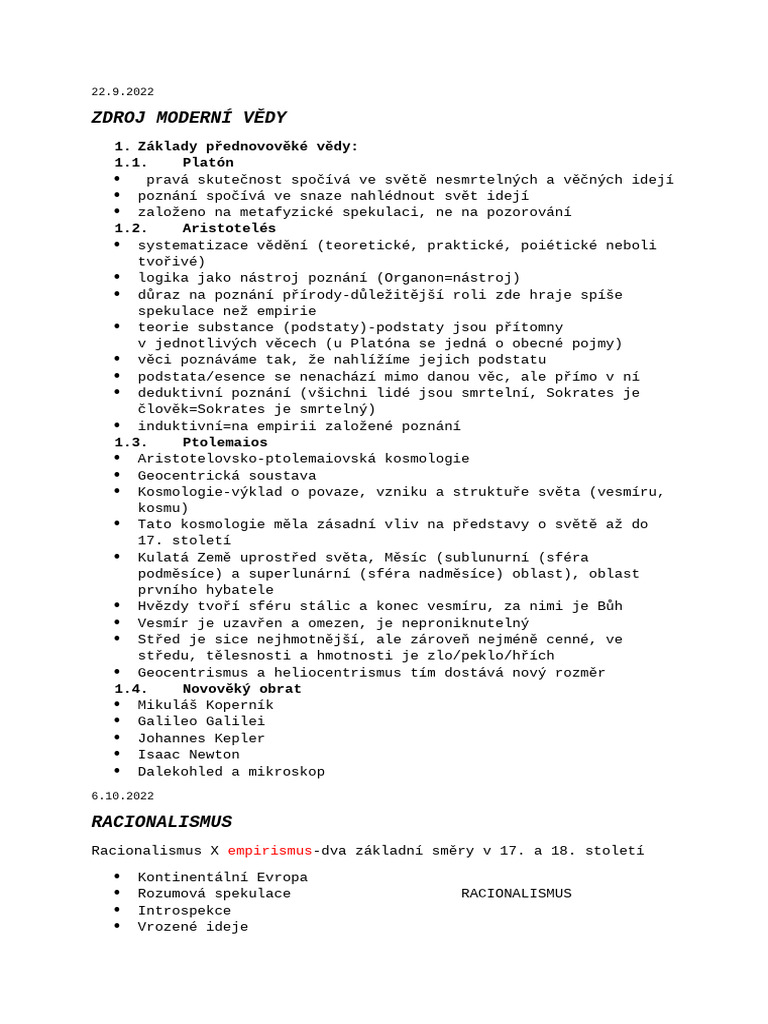 22.9.2022

ZDROJ MODERNÍ VĚDY

1. Základy přednovověké vědy:
1.1. Platón
• pravá skutečnost spočívá ve světě nesmrtelných a věčných idejí
• poznání spočívá ve snaze nahlédnout svět idejí
• založeno na metafyzické spekulaci, ne na pozorování
1.2. Aristotelés
• systematizace vědění (teoretické, praktické, poiétické neboli tvořivé)
• logika jako nástroj poznání (Organon=nástroj)
• důraz na poznání přírody-důležitější roli zde hraje spíše spekulace než empirie
• teorie substance (podstaty)-podstaty jsou přítomny v jednotlivých věcech (u Platóna se jedná o obecné pojmy)
• věci poznáváme tak, že nahlížíme jejich podstatu
• podstata/esence se nenachází mimo danou věc, ale přímo v ní
• deduktivní poznání (všichni lidé jsou smrtelní, Sokrates je člověk=Sokrates je smrtelný)
• induktivní=na empirii založené poznání
1.3. Ptolemaios
• Aristotelovsko-ptolemaiovská kosmologie
• Geocentrická soustava
• Kosmologie-výklad o povaze, vzniku a struktuře světa (vesmíru, kosmu)
• Tato kosmologie měla zásadní vliv na představy o světě až do 17. století
• Kulatá Země uprostřed světa, Měsíc (sublunurní (sféra podměsíce) a superlunární (sféra nadměsíce) oblast), oblast prvního hybatele
• Hvězdy tvoří sféru stálic a konec vesmíru, za nimi je Bůh
• Vesmír je uzavřen a omezen, je neproniknutelný
• Střed je sice nejhmotnější, ale zároveň nejméně cenné, ve středu, tělesnosti a hmotnosti je zlo/peklo/hřích
• Geocentrismus a heliocentrismus tím dostává nový rozměr
1.4. Novověký obrat
• Mikuláš Koperník
• Galileo Galilei
• Johannes Kepler
• Isaac Newton
• Dalekohled a mikroskop

6.10.2022

RACIONALISMUS

Racionalismus X empirismus-dva základní směry v 17. a 18. století

• Kontinentální Evropa
• Rozumová spekulace RACIONALISMUS
• Introspekce
• Vrozené ideje